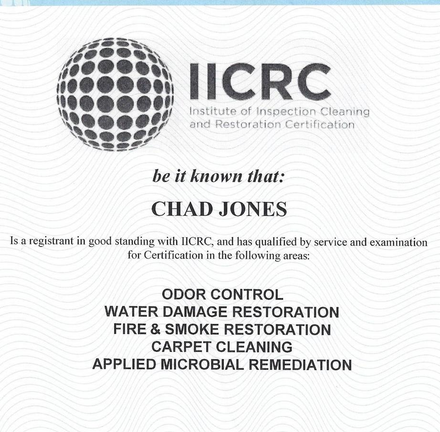 IICRC
Institute of Inspection Cleaning and Restoration Certification

be it known that:

CHAD JONES

Is a registrant in good standing with IICRC, and has qualified by service and examination for Certification in the following areas:

ODOR CONTROL
WATER DAMAGE RESTORATION
FIRE & SMOKE RESTORATION
CARPET CLEANING
APPLIED MICROBIAL REMEDIATION